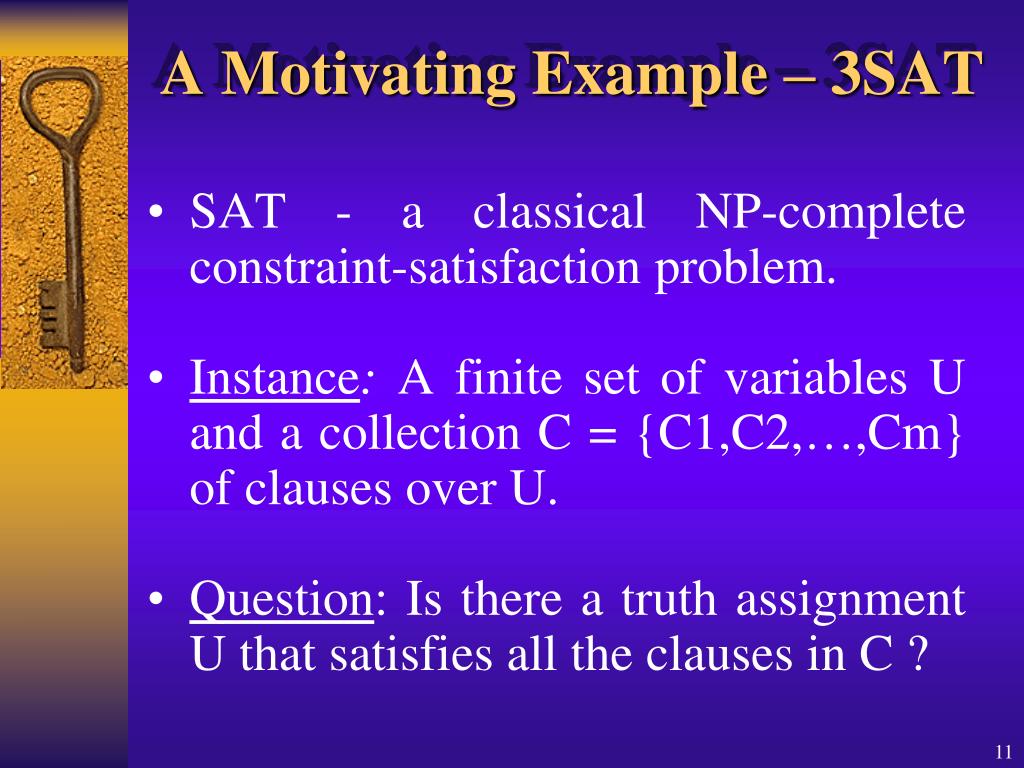 A Motivating Example – 3SAT

• SAT - a classical NP-complete constraint-satisfaction problem.

• Instance: A finite set of variables U and a collection C = {C1,C2,…,Cm} of clauses over U.

• Question: Is there a truth assignment U that satisfies all the clauses in C ?

11